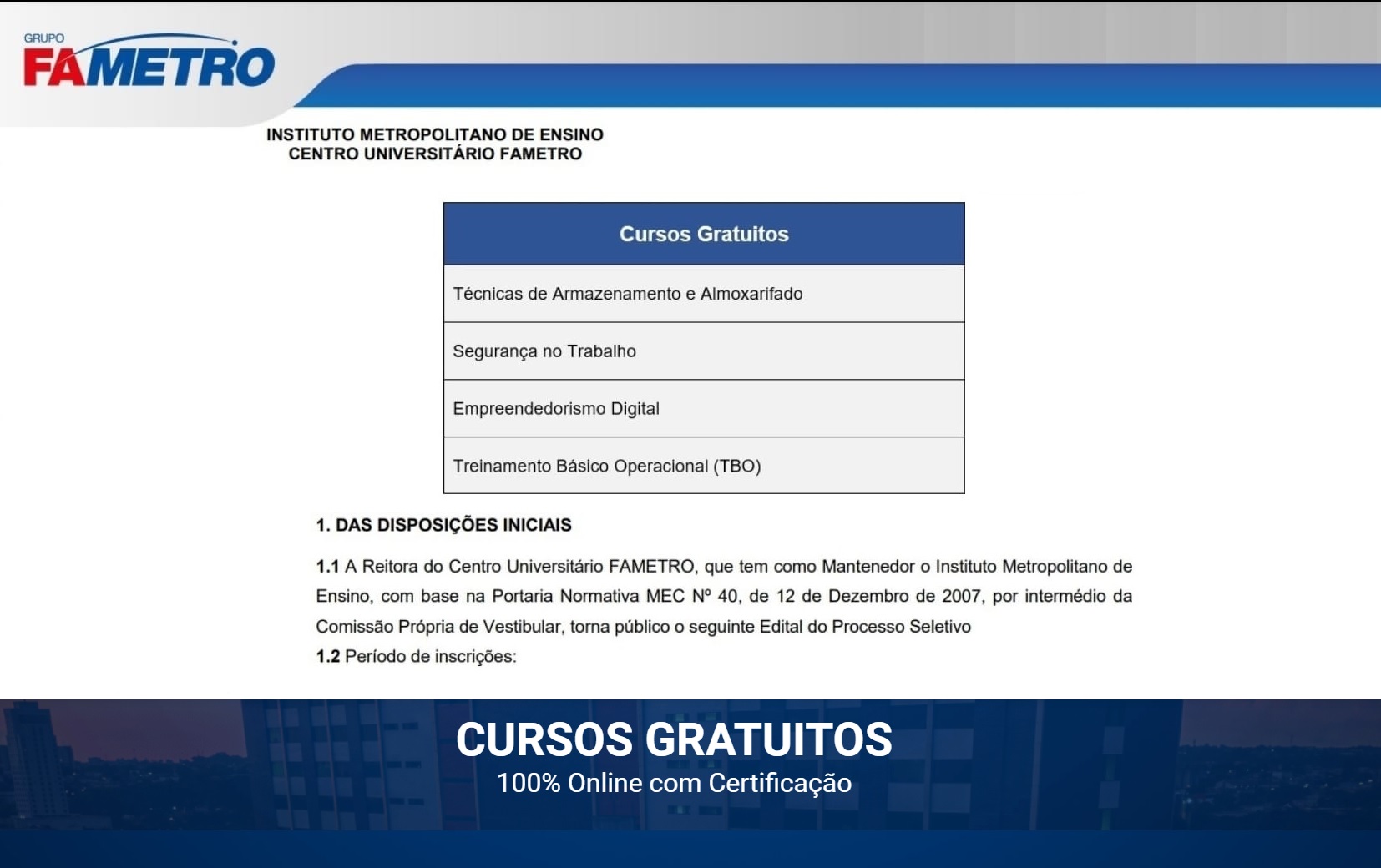 GRUPO
FAMETRO

INSTITUTO METROPOLITANO DE ENSINO
CENTRO UNIVERSITÁRIO FAMETRO

| Cursos Gratuitos |
|---|
| Técnicas de Armazenamento e Almoxarifado |
| Segurança no Trabalho |
| Empreendedorismo Digital |
| Treinamento Básico Operacional (TBO) |

1. DAS DISPOSIÇÕES INICIAIS

1.1 A Reitora do Centro Universitário FAMETRO, que tem como Mantenedor o Instituto Metropolitano de Ensino, com base na Portaria Normativa MEC Nº 40, de 12 de Dezembro de 2007, por intermédio da Comissão Própria de Vestibular, torna público o seguinte Edital do Processo Seletivo
1.2 Período de inscrições:

CURSOS GRATUITOS
100% Online com Certificação